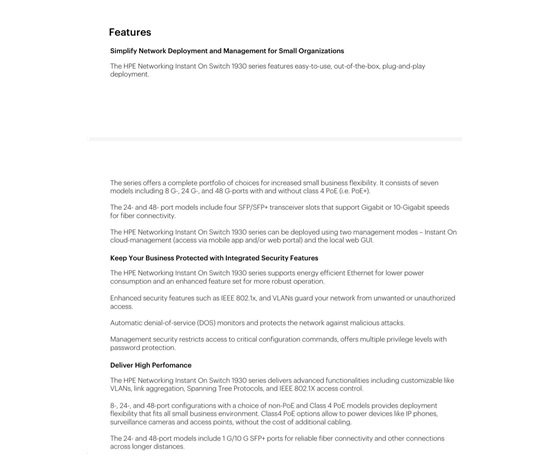 Features

Simplify Network Deployment and Management for Small Organizations

The HPE Networking Instant On Switch 1930 series features easy-to-use, out-of-the-box, plug-and-play deployment.

The series offers a complete portfolio of choices for increased small business flexibility. It consists of seven models including 8 G-, 24 G-, and 48 G-ports with and without class 4 PoE (i.e. PoE+).

The 24- and 48- port models include four SFP/SFP+ transceiver slots that support Gigabit or 10-Gigabit speeds for fiber connectivity.

The HPE Networking Instant On Switch 1930 series can be deployed using two management modes – Instant On cloud-management (access via mobile app and/or web portal) and the local web GUI.

Keep Your Business Protected with Integrated Security Features

The HPE Networking Instant On Switch 1930 series supports energy efficient Ethernet for lower power consumption and an enhanced feature set for more robust operation.

Enhanced security features such as IEEE 802.1x, and VLANs guard your network from unwanted or unauthorized access.

Automatic denial-of-service (DOS) monitors and protects the network against malicious attacks.

Management security restricts access to critical configuration commands, offers multiple privilege levels with password protection.

Deliver High Perfomance

The HPE Networking Instant On Switch 1930 series delivers advanced functionalities including customizable like VLANs, link aggregation, Spanning Tree Protocols, and IEEE 802.1X access control.

8-, 24-, and 48-port configurations with a choice of non-PoE and Class 4 PoE models provides deployment flexibility that fits all small business environment. Class4 PoE options allow to power devices like IP phones, surveillance cameras and access points, without the cost of additional cabling.

The 24- and 48-port models include 1 G/10 G SFP+ ports for reliable fiber connectivity and other connections across longer distances.